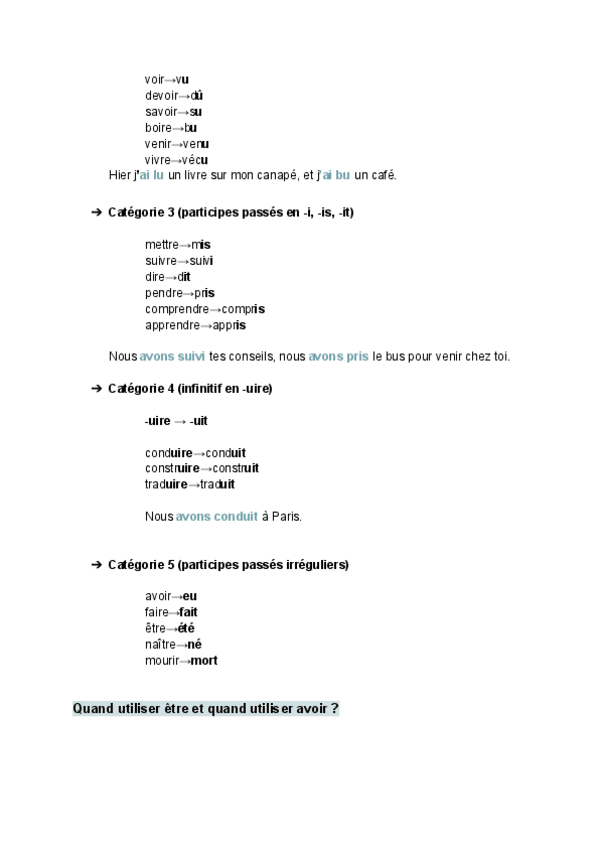 voir→vu
devoir→dû
savoir→su
boire→bu
venir→venu
vivre→vécu
Hier j'ai lu un livre sur mon canapé, et j'ai bu un café.

➔ Catégorie 3 (participes passés en -i, -is, -it)

mettre→mis
suivre→suivi
dire→dit
pendre→pris
comprendre→compris
apprendre→appris

Nous avons suivi tes conseils, nous avons pris le bus pour venir chez toi.

➔ Catégorie 4 (infinitif en -uire)

-uire → -uit

conduire→conduit
construire→construit
traduire→traduit

Nous avons conduit à Paris.

➔ Catégorie 5 (participes passés irréguliers)

avoir→eu
faire→fait
être→été
naître→né
mourir→mort

Quand utiliser être et quand utiliser avoir ?